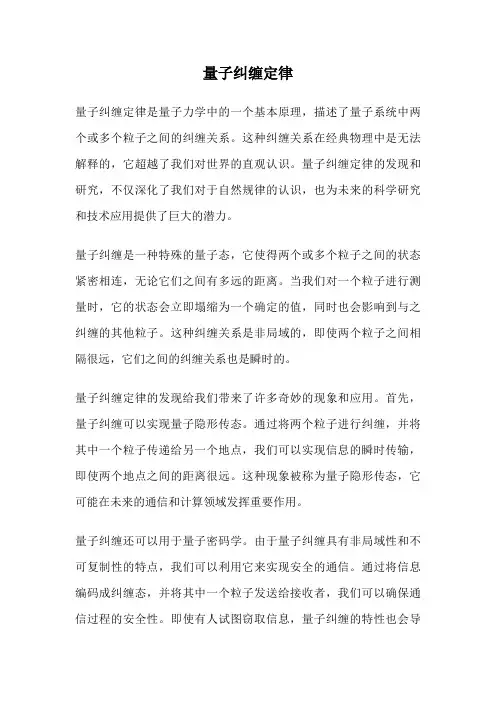 量子纠缠定律

量子纠缠定律是量子力学中的一个基本原理，描述了量子系统中两个或多个粒子之间的纠缠关系。这种纠缠关系在经典物理中是无法解释的，它超越了我们对世界的直观认识。量子纠缠定律的发现和研究，不仅深化了我们对于自然规律的认识，也为未来的科学研究和技术应用提供了巨大的潜力。

量子纠缠是一种特殊的量子态，它使得两个或多个粒子之间的状态紧密相连，无论它们之间有多远的距离。当我们对一个粒子进行测量时，它的状态会立即塌缩为一个确定的值，同时也会影响到与之纠缠的其他粒子。这种纠缠关系是非局域的，即使两个粒子之间相隔很远，它们之间的纠缠关系也是瞬时的。

量子纠缠定律的发现给我们带来了许多奇妙的现象和应用。首先，量子纠缠可以实现量子隐形传态。通过将两个粒子进行纠缠，并将其中一个粒子传递给另一个地点，我们可以实现信息的瞬时传输，即使两个地点之间的距离很远。这种现象被称为量子隐形传态，它可能在未来的通信和计算领域发挥重要作用。

量子纠缠还可以用于量子密码学。由于量子纠缠具有非局域性和不可复制性的特点，我们可以利用它来实现安全的通信。通过将信息编码成纠缠态，并将其中一个粒子发送给接收者，我们可以确保通信过程的安全性。即使有人试图窃取信息，量子纠缠的特性也会导